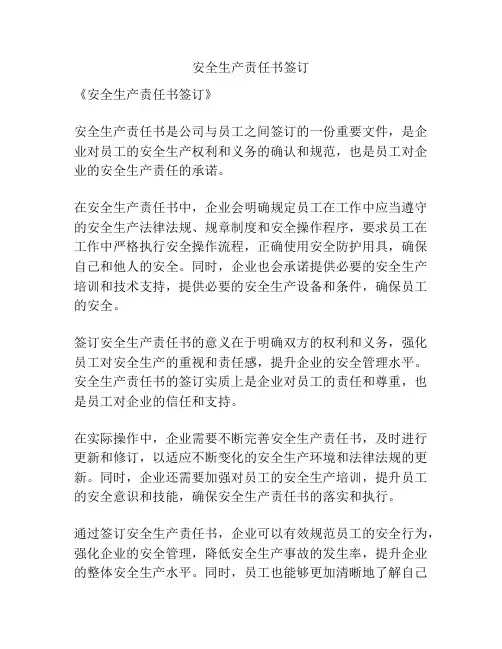 安全生产责任书签订

《安全生产责任书签订》

安全生产责任书是公司与员工之间签订的一份重要文件，是企业对员工的安全生产权利和义务的确认和规范，也是员工对企业的安全生产责任的承诺。

在安全生产责任书中，企业会明确规定员工在工作中应当遵守的安全生产法律法规、规章制度和安全操作程序，要求员工在工作中严格执行安全操作流程，正确使用安全防护用具，确保自己和他人的安全。同时，企业也会承诺提供必要的安全生产培训和技术支持，提供必要的安全生产设备和条件，确保员工的安全。

签订安全生产责任书的意义在于明确双方的权利和义务，强化员工对安全生产的重视和责任感，提升企业的安全管理水平。安全生产责任书的签订实质上是企业对员工的责任和尊重，也是员工对企业的信任和支持。

在实际操作中，企业需要不断完善安全生产责任书，及时进行更新和修订，以适应不断变化的安全生产环境和法律法规的更新。同时，企业还需要加强对员工的安全生产培训，提升员工的安全意识和技能，确保安全生产责任书的落实和执行。

通过签订安全生产责任书，企业可以有效规范员工的安全行为，强化企业的安全管理，降低安全生产事故的发生率，提升企业的整体安全生产水平。同时，员工也能够更加清晰地了解自己